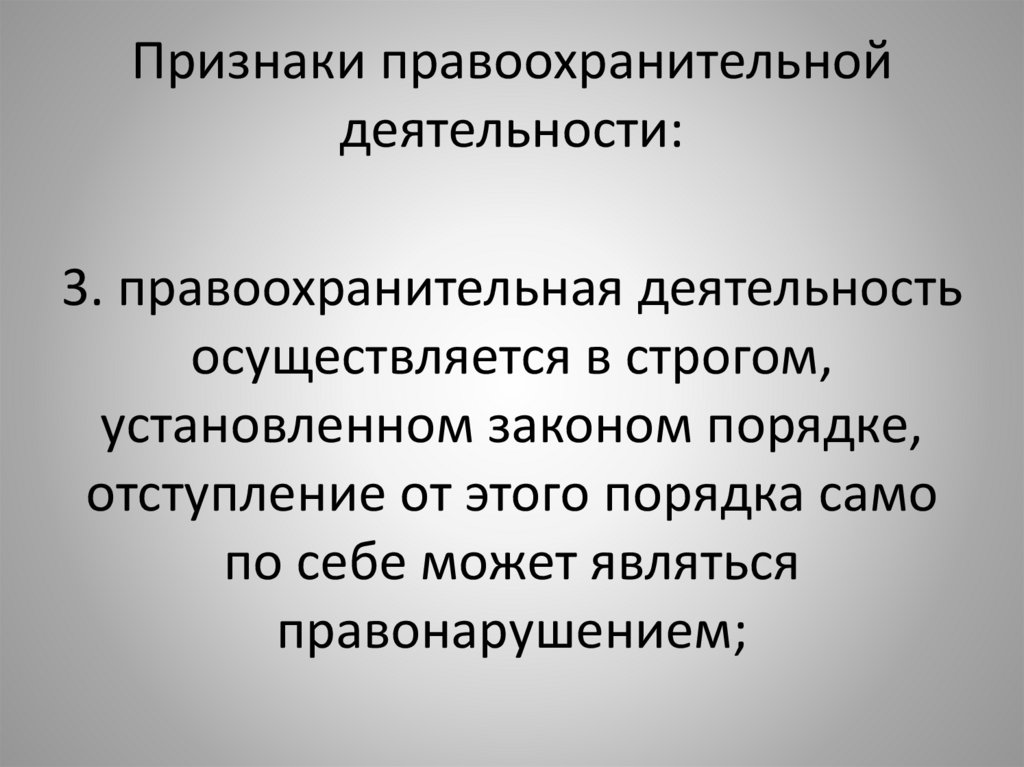 Признаки правоохранительной деятельности:

3. правоохранительная деятельность осуществляется в строгом, установленном законом порядке, отступление от этого порядка само по себе может являться правонарушением;